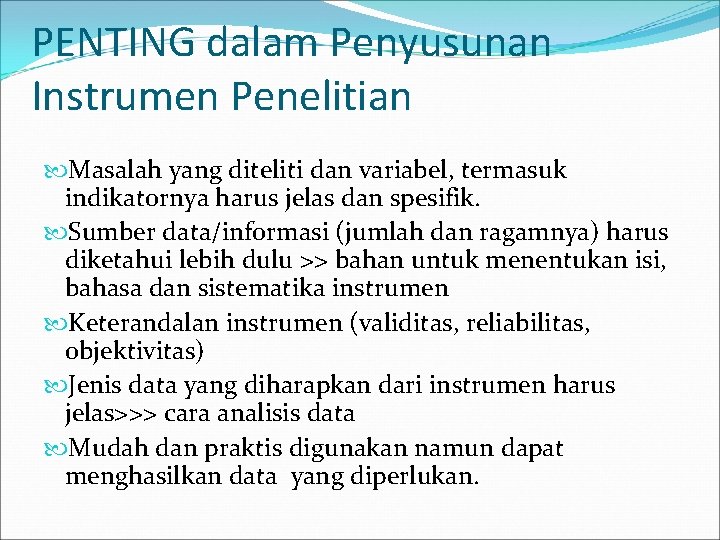 PENTING dalam Penyusunan Instrumen Penelitian

Masalah yang diteliti dan variabel, termasuk indikatornya harus jelas dan spesifik.

Sumber data/informasi (jumlah dan ragamnya) harus diketahui lebih dulu >> bahan untuk menentukan isi, bahasa dan sistematika instrumen

Keterandalan instrumen (validitas, reliabilitas, objektivitas)

Jenis data yang diharapkan dari instrumen harus jelas>>> cara analisis data

Mudah dan praktis digunakan namun dapat menghasilkan data yang diperlukan.